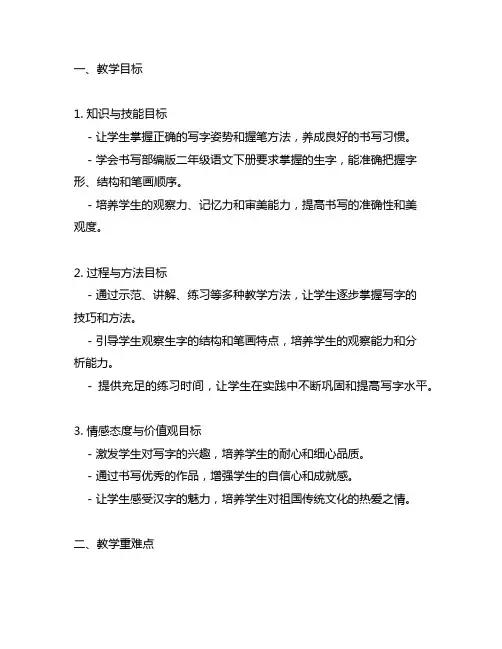 一、教学目标

1. 知识与技能目标
- 让学生掌握正确的写字姿势和握笔方法，养成良好的书写习惯。
- 学会书写部编版二年级语文下册要求掌握的生字，能准确把握字形、结构和笔画顺序。
- 培养学生的观察力、记忆力和审美能力，提高书写的准确性和美观度。

2. 过程与方法目标
- 通过示范、讲解、练习等多种教学方法，让学生逐步掌握写字的技巧和方法。
- 引导学生观察生字的结构和笔画特点，培养学生的观察能力和分析能力。
- 提供充足的练习时间，让学生在实践中不断巩固和提高写字水平。

3. 情感态度与价值观目标
- 激发学生对写字的兴趣，培养学生的耐心和细心品质。
- 通过书写优秀的作品，增强学生的自信心和成就感。
- 让学生感受汉字的魅力，培养学生对祖国传统文化的热爱之情。

二、教学重难点